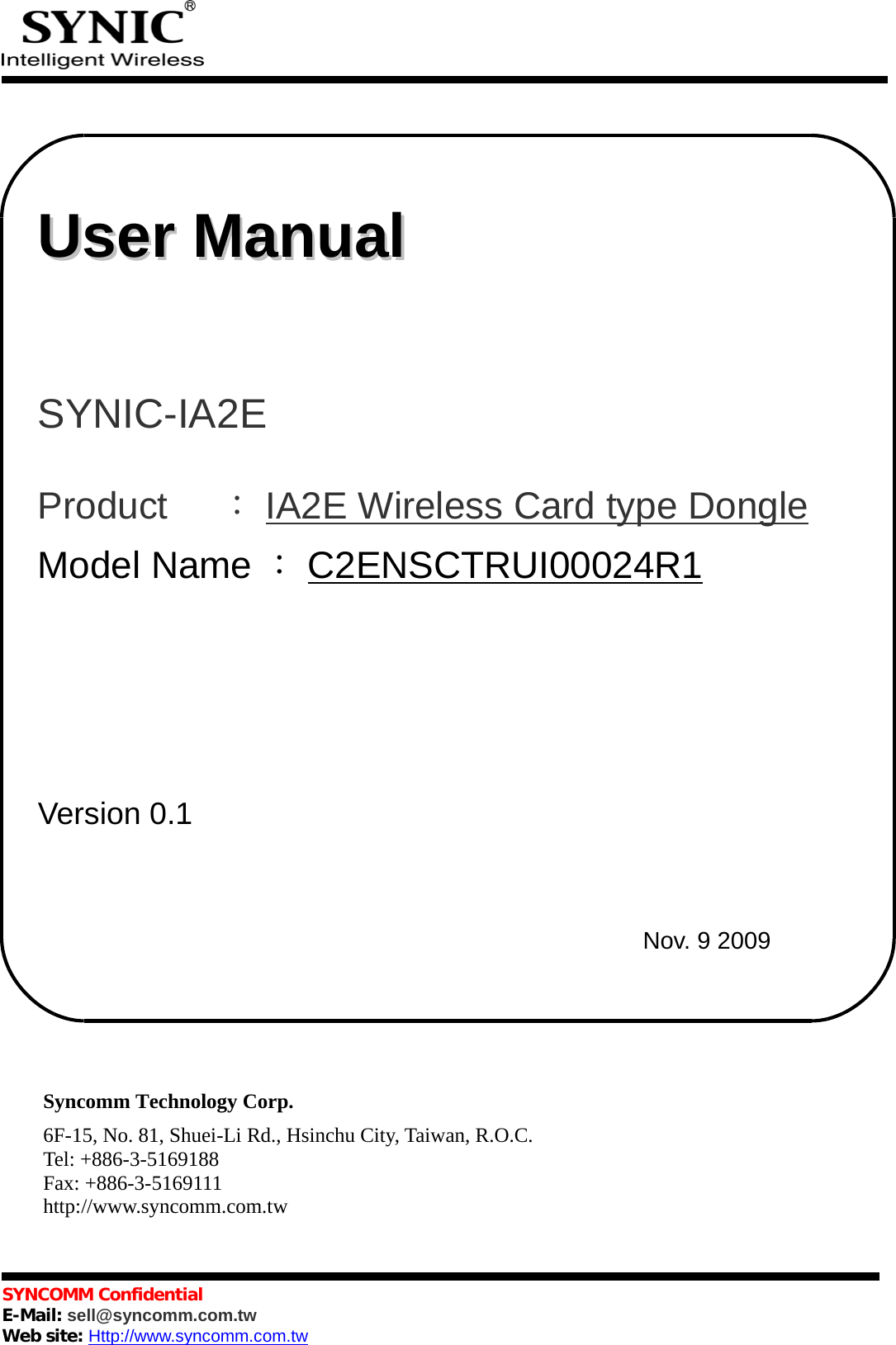 SYNIC®
Intelligent Wireless

User Manual

SYNIC-IA2E

Product ： IA2E Wireless Card type Dongle

Model Name ： C2ENSCTRUI00024R1

Version 0.1

Nov. 9 2009

Syncomm Technology Corp.

6F-15, No. 81, Shuei-Li Rd., Hsinchu City, Taiwan, R.O.C.
Tel: +886-3-5169188
Fax: +886-3-5169111
http://www.syncomm.com.tw

SYNCOMM Confidential
E-Mail: sell@syncomm.com.tw
Web site: Http://www.syncomm.com.tw